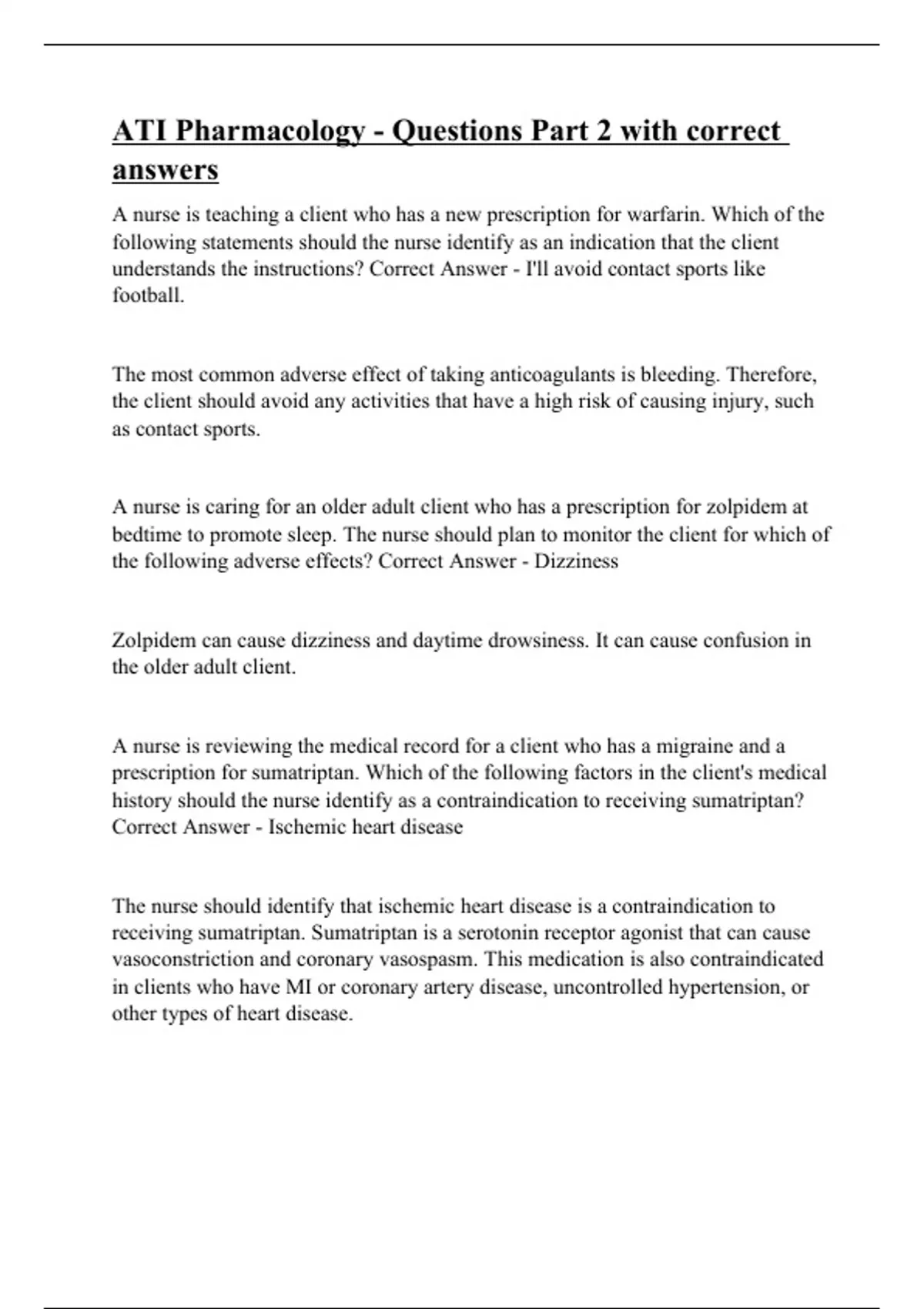 ATI Pharmacology - Questions Part 2 with correct answers

A nurse is teaching a client who has a new prescription for warfarin. Which of the following statements should the nurse identify as an indication that the client understands the instructions? Correct Answer - I'll avoid contact sports like football.

The most common adverse effect of taking anticoagulants is bleeding. Therefore, the client should avoid any activities that have a high risk of causing injury, such as contact sports.

A nurse is caring for an older adult client who has a prescription for zolpidem at bedtime to promote sleep. The nurse should plan to monitor the client for which of the following adverse effects? Correct Answer - Dizziness

Zolpidem can cause dizziness and daytime drowsiness. It can cause confusion in the older adult client.

A nurse is reviewing the medical record for a client who has a migraine and a prescription for sumatriptan. Which of the following factors in the client's medical history should the nurse identify as a contraindication to receiving sumatriptan? Correct Answer - Ischemic heart disease

The nurse should identify that ischemic heart disease is a contraindication to receiving sumatriptan. Sumatriptan is a serotonin receptor agonist that can cause vasoconstriction and coronary vasospasm. This medication is also contraindicated in clients who have MI or coronary artery disease, uncontrolled hypertension, or other types of heart disease.